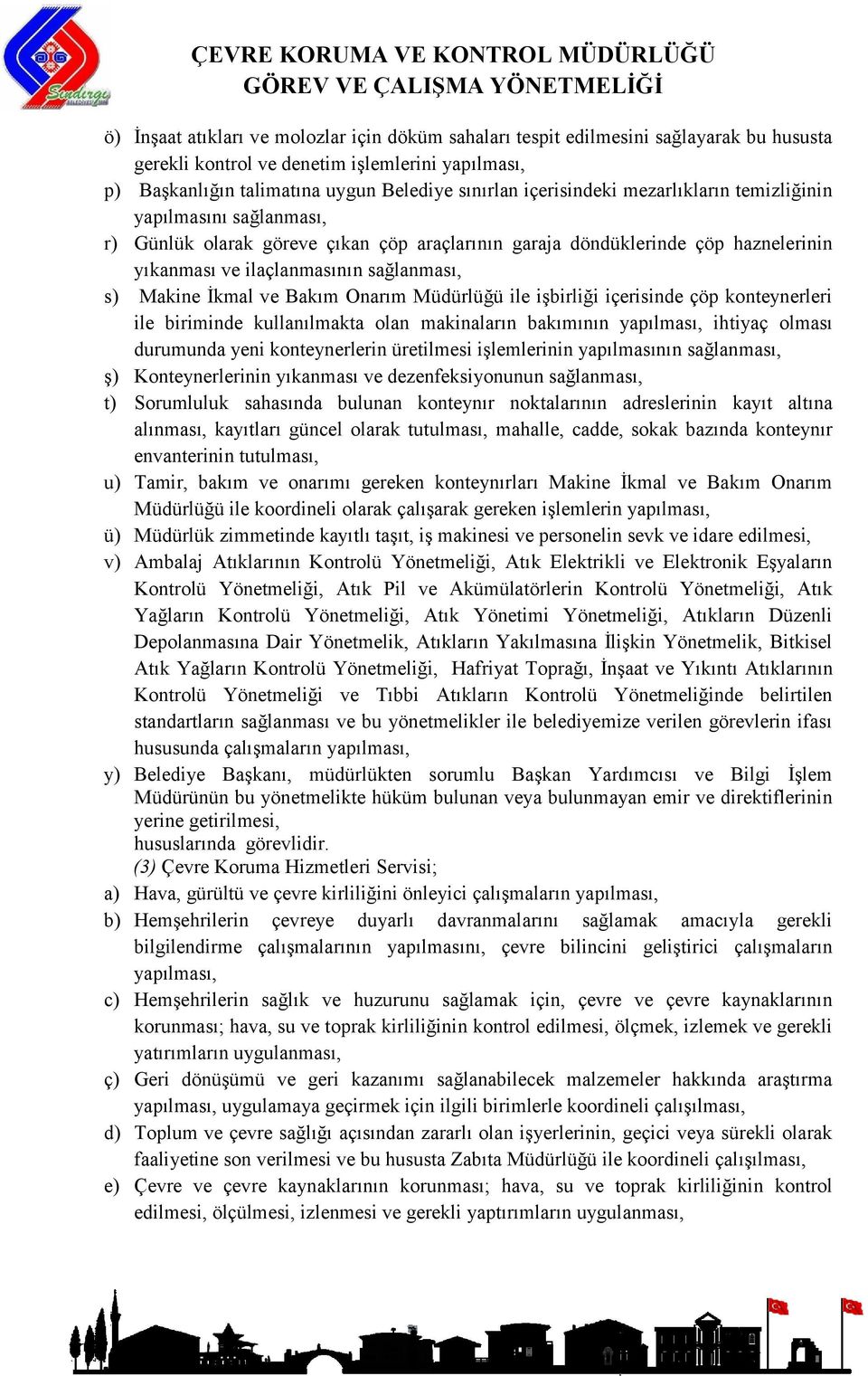 Sındırgı

ÇEVRE KORUMA VE KONTROL MÜDÜRLÜĞÜ
GÖREV VE ÇALIŞMA YÖNETMELİĞİ

ö) İnşaat atıkları ve molozlar için döküm sahaları tespit edilmesini sağlayarak bu hususta gerekli kontrol ve denetim işlemlerini yapılması,

p) Başkanlığın talimatına uygun Belediye sınırlan içerisindeki mezarlıkların temizliğinin yapılmasını sağlanması,

r) Günlük olarak göreve çıkan çöp araçlarının garaja döndüklerinde çöp haznelerinin yıkanması ve ilaçlanmasının sağlanması,

s) Makine İkmal ve Bakım Onarım Müdürlüğü ile işbirliği içerisinde çöp konteynerleri ile biriminde kullanılmakta olan makinaların bakımının yapılması, ihtiyaç olması durumunda yeni konteynerlerin üretilmesi işlemlerinin yapılmasının sağlanması,

ş) Konteynerlerinin yıkanması ve dezenfeksiyonunun sağlanması,

t) Sorumluluk sahasında bulunan konteynır noktalarının adreslerinin kayıt altına alınması, kayıtları güncel olarak tutulması, mahalle, cadde, sokak bazında konteynır envanterinin tutulması,

u) Tamir, bakım ve onarımı gereken konteynırları Makine İkmal ve Bakım Onarım Müdürlüğü ile koordineli olarak çalışarak gereken işlemlerin yapılması,

ü) Müdürlük zimmetinde kayıtlı taşıt, iş makinesi ve personelin sevk ve idare edilmesi,

v) Ambalaj Atıklarının Kontrolü Yönetmeliği, Atık Elektrikli ve Elektronik Eşyaların Kontrolü Yönetmeliği, Atık Pil ve Akümülatörlerin Kontrolü Yönetmeliği, Atık Yağların Kontrolü Yönetmeliği, Atık Yönetimi Yönetmeliği, Atıkların Düzenli Depolanmasına Dair Yönetmelik, Atıkların Yakılmasına İlişkin Yönetmelik, Bitkisel Atık Yağların Kontrolü Yönetmeliği, Hafriyat Toprağı, İnşaat ve Yıkıntı Atıklarının Kontrolü Yönetmeliği ve Tıbbi Atıkların Kontrolü Yönetmeliğinde belirtilen standartların sağlanması ve bu yönetmelikler ile belediyemize verilen görevlerin ifası hususunda çalışmaların yapılması,

y) Belediye Başkanı, müdürlükten sorumlu Başkan Yardımcısı ve Bilgi İşlem Müdürünün bu yönetmelikte hüküm bulunan veya bulunmayan emir ve direktiflerinin yerine getirilmesi,
hususlarında görevlidir.

(3) Çevre Koruma Hizmetleri Servisi;

a) Hava, gürültü ve çevre kirliliğini önleyici çalışmaların yapılması,

b) Hemşehrilerin çevreye duyarlı davranmalarını sağlamak amacıyla gerekli bilgilendirme çalışmalarının yapılmasını, çevre bilincini geliştirici çalışmaların yapılması,

c) Hemşehrilerin sağlık ve huzurunu sağlamak için, çevre ve çevre kaynaklarının korunması; hava, su ve toprak kirliliğinin kontrol edilmesi, ölçmek, izlemek ve gerekli yatırımların uygulanması,

ç) Geri dönüşümü ve geri kazanımı sağlanabilecek malzemeler hakkında araştırma yapılması, uygulamaya geçirmek için ilgili birimlerle koordineli çalışılması,

d) Toplum ve çevre sağlığı açısından zararlı olan işyerlerinin, geçici veya sürekli olarak faaliyetine son verilmesi ve bu hususta Zabıta Müdürlüğü ile koordineli çalışılması,

e) Çevre ve çevre kaynaklarının korunması; hava, su ve toprak kirliliğinin kontrol edilmesi, ölçülmesi, izlenmesi ve gerekli yaptırımların uygulanması,